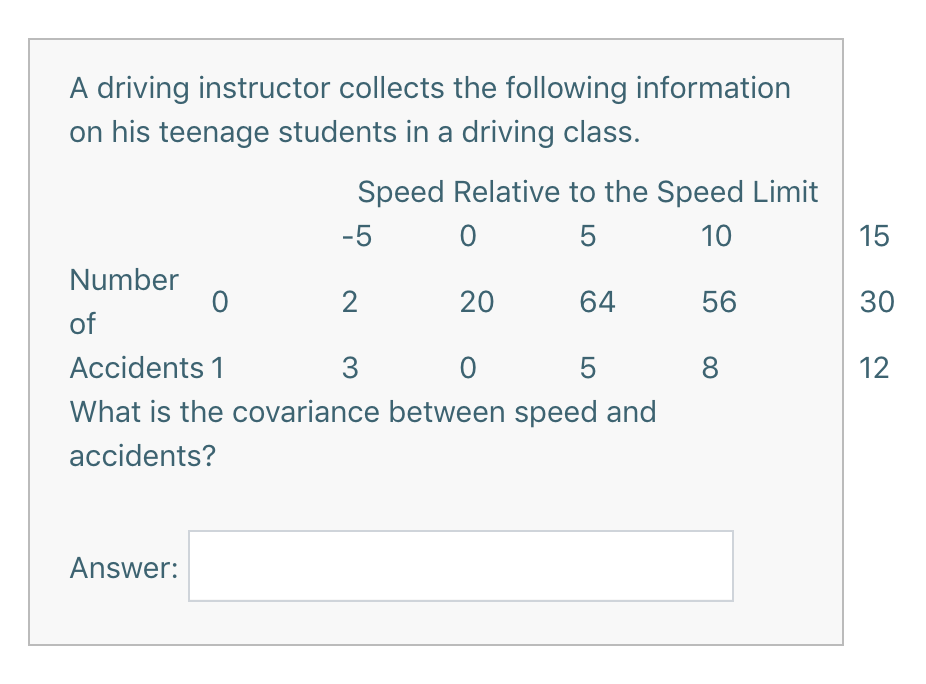 A driving instructor collects the following information on his teenage students in a driving class.

| | | Speed Relative to the Speed Limit | | | | |
|---|---|---|---|---|---|---|
| | | -5 | 0 | 5 | 10 | 15 |
| Number of Accidents | 0 | 2 | 20 | 64 | 56 | 30 |
| | 1 | 3 | 0 | 5 | 8 | 12 |

What is the covariance between speed and accidents?

Answer: